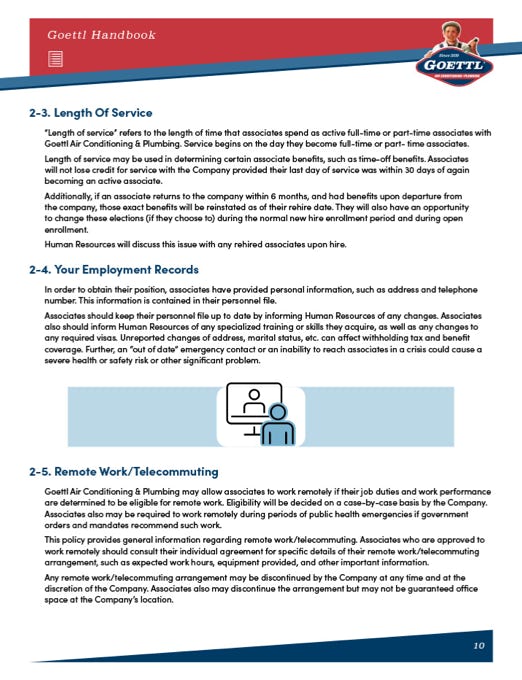 Goettl Handbook

Since 1939
GOETTL
AIR CONDITIONING · PLUMBING

2-3. Length Of Service

"Length of service" refers to the length of time that associates spend as active full-time or part-time associates with Goettl Air Conditioning & Plumbing. Service begins on the day they become full-time or part- time associates.

Length of service may be used in determining certain associate benefits, such as time-off benefits. Associates will not lose credit for service with the Company provided their last day of service was within 30 days of again becoming an active associate.

Additionally, if an associate returns to the company within 6 months, and had benefits upon departure from the company, those exact benefits will be reinstated as of their rehire date. They will also have an opportunity to change these elections (if they choose to) during the normal new hire enrollment period and during open enrollment.

Human Resources will discuss this issue with any rehired associates upon hire.

2-4. Your Employment Records

In order to obtain their position, associates have provided personal information, such as address and telephone number. This information is contained in their personnel file.

Associates should keep their personnel file up to date by informing Human Resources of any changes. Associates also should inform Human Resources of any specialized training or skills they acquire, as well as any changes to any required visas. Unreported changes of address, marital status, etc. can affect withholding tax and benefit coverage. Further, an "out of date" emergency contact or an inability to reach associates in a crisis could cause a severe health or safety risk or other significant problem.

2-5. Remote Work/Telecommuting

Goettl Air Conditioning & Plumbing may allow associates to work remotely if their job duties and work performance are determined to be eligible for remote work. Eligibility will be decided on a case-by-case basis by the Company. Associates also may be required to work remotely during periods of public health emergencies if government orders and mandates recommend such work.

This policy provides general information regarding remote work/telecommuting. Associates who are approved to work remotely should consult their individual agreement for specific details of their remote work/telecommuting arrangement, such as expected work hours, equipment provided, and other important information.

Any remote work/telecommuting arrangement may be discontinued by the Company at any time and at the discretion of the Company. Associates also may discontinue the arrangement but may not be guaranteed office space at the Company's location.

10